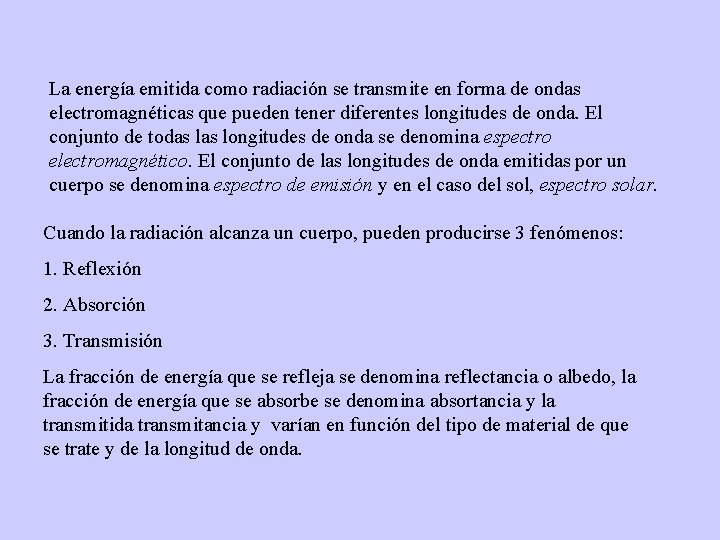 La energía emitida como radiación se transmite en forma de ondas electromagnéticas que pueden tener diferentes longitudes de onda. El conjunto de todas las longitudes de onda se denomina espectro electromagnético. El conjunto de las longitudes de onda emitidas por un cuerpo se denomina espectro de emisión y en el caso del sol, espectro solar.

Cuando la radiación alcanza un cuerpo, pueden producirse 3 fenómenos:

1. Reflexión

2. Absorción

3. Transmisión

La fracción de energía que se refleja se denomina reflectancia o albedo, la fracción de energía que se absorbe se denomina absortancia y la transmitida transmitancia y varían en función del tipo de material de que se trate y de la longitud de onda.